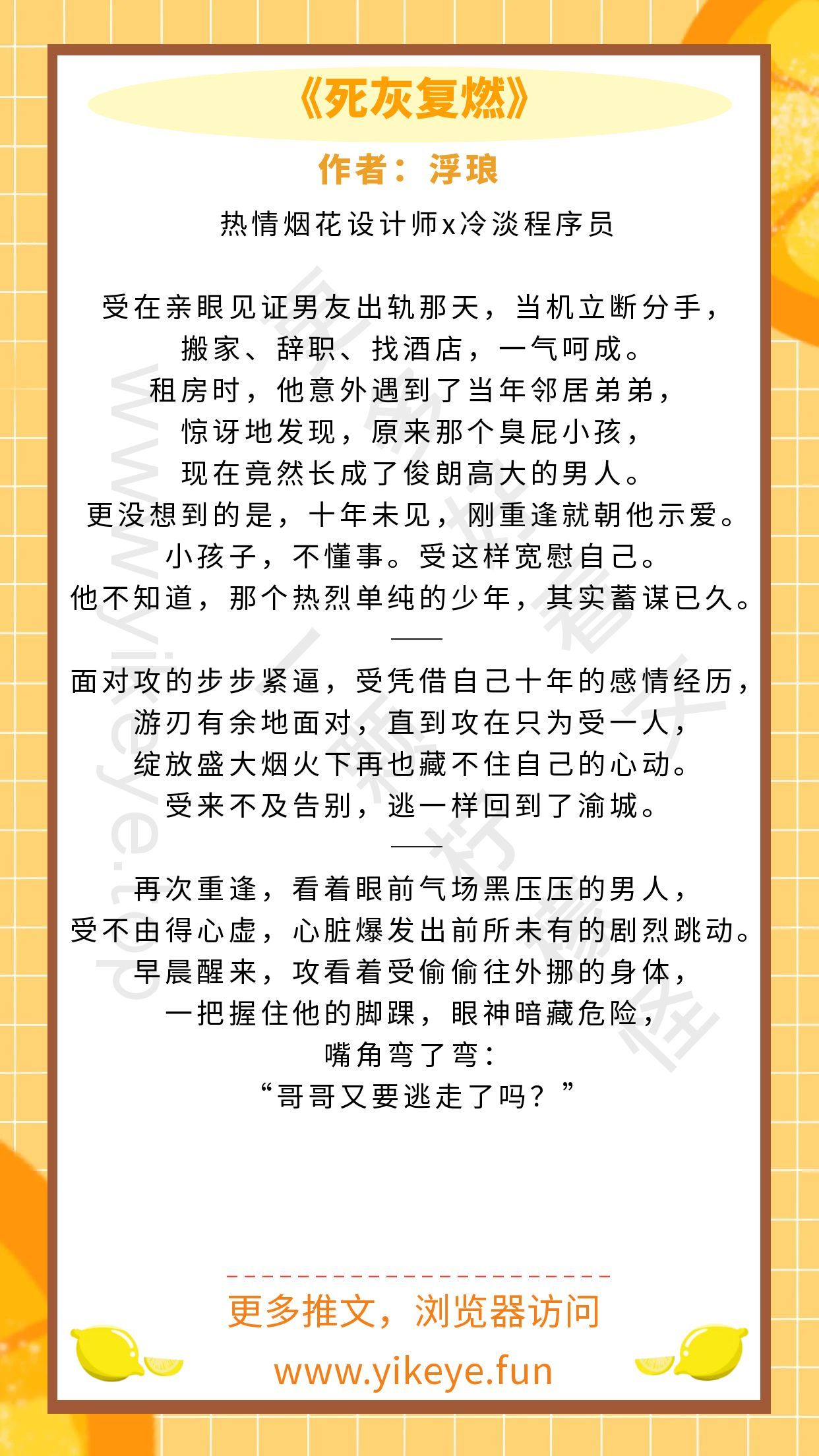 《死灰复燃》

作者：浮琅

热情烟花设计师x冷淡程序员

受在亲眼见证男友出轨那天，当机立断分手，
搬家、辞职、找酒店，一气呵成。
租房时，他意外遇到了当年邻居弟弟，
惊讶地发现，原来那个臭屁小孩，
现在竟然长成了俊朗高大的男人。
更没想到的是，十年未见，刚重逢就朝他示爱。
小孩子，不懂事。受这样宽慰自己。
他不知道，那个热烈单纯的少年，其实蓄谋已久。

——

面对攻的步步紧逼，受凭借自己十年的感情经历，
游刃有余地面对，直到攻在只为受一人，
绽放盛大烟火下再也藏不住自己的心动。
受来不及告别，逃一样回到了渝城。

——

再次重逢，看着眼前气场黑压压的男人，
受不由得心虚，心脏爆发出前所未有的剧烈跳动。
早晨醒来，攻看着受偷偷往外挪的身体，
一把握住他的脚踝，眼神暗藏危险，
嘴角弯了弯：
“哥哥又要逃走了吗？”

更多推文，浏览器访问
www.yikeye.fun

www.yikeye.top